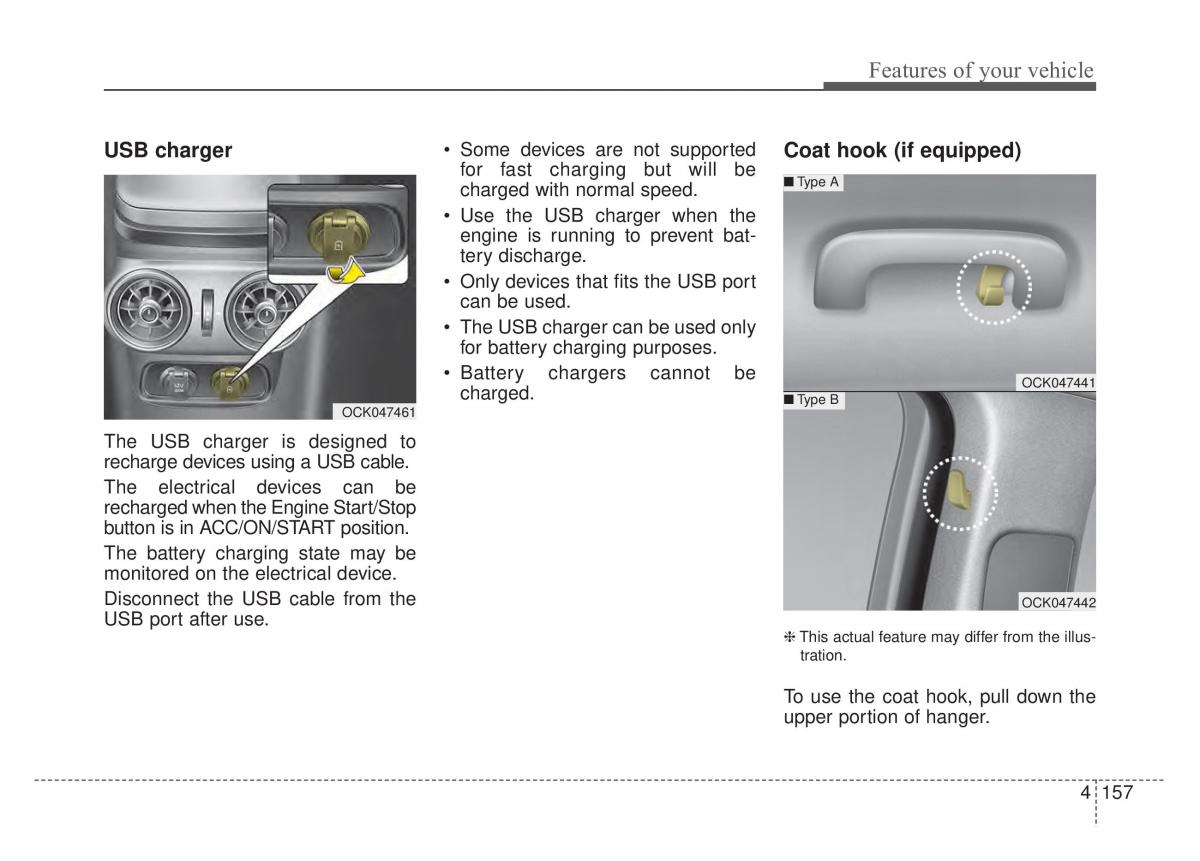 Features of your vehicle

USB charger

OCK047461

The USB charger is designed to recharge devices using a USB cable.

The electrical devices can be recharged when the Engine Start/Stop button is in ACC/ON/START position.

The battery charging state may be monitored on the electrical device.

Disconnect the USB cable from the USB port after use.

• Some devices are not supported for fast charging but will be charged with normal speed.
• Use the USB charger when the engine is running to prevent battery discharge.
• Only devices that fits the USB port can be used.
• The USB charger can be used only for battery charging purposes.
• Battery chargers cannot be charged.

Coat hook (if equipped)

■ Type A

OCK047441

■ Type B

OCK047442

❈ This actual feature may differ from the illustration.

To use the coat hook, pull down the upper portion of hanger.

4 157